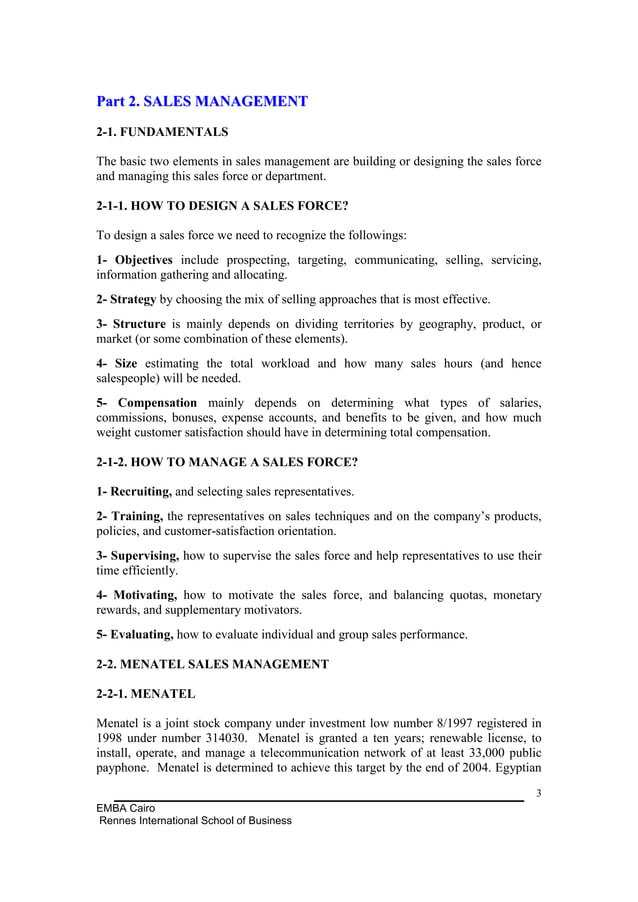 Part 2. SALES MANAGEMENT

2-1. FUNDAMENTALS

The basic two elements in sales management are building or designing the sales force and managing this sales force or department.

2-1-1. HOW TO DESIGN A SALES FORCE?

To design a sales force we need to recognize the followings:

1- Objectives include prospecting, targeting, communicating, selling, servicing, information gathering and allocating.

2- Strategy by choosing the mix of selling approaches that is most effective.

3- Structure is mainly depends on dividing territories by geography, product, or market (or some combination of these elements).

4- Size estimating the total workload and how many sales hours (and hence salespeople) will be needed.

5- Compensation mainly depends on determining what types of salaries, commissions, bonuses, expense accounts, and benefits to be given, and how much weight customer satisfaction should have in determining total compensation.

2-1-2. HOW TO MANAGE A SALES FORCE?

1- Recruiting, and selecting sales representatives.

2- Training, the representatives on sales techniques and on the company's products, policies, and customer-satisfaction orientation.

3- Supervising, how to supervise the sales force and help representatives to use their time efficiently.

4- Motivating, how to motivate the sales force, and balancing quotas, monetary rewards, and supplementary motivators.

5- Evaluating, how to evaluate individual and group sales performance.

2-2. MENATEL SALES MANAGEMENT

2-2-1. MENATEL

Menatel is a joint stock company under investment low number 8/1997 registered in 1998 under number 314030. Menatel is granted a ten years; renewable license, to install, operate, and manage a telecommunication network of at least 33,000 public payphone. Menatel is determined to achieve this target by the end of 2004. Egyptian

3

EMBA Cairo
Rennes International School of Business